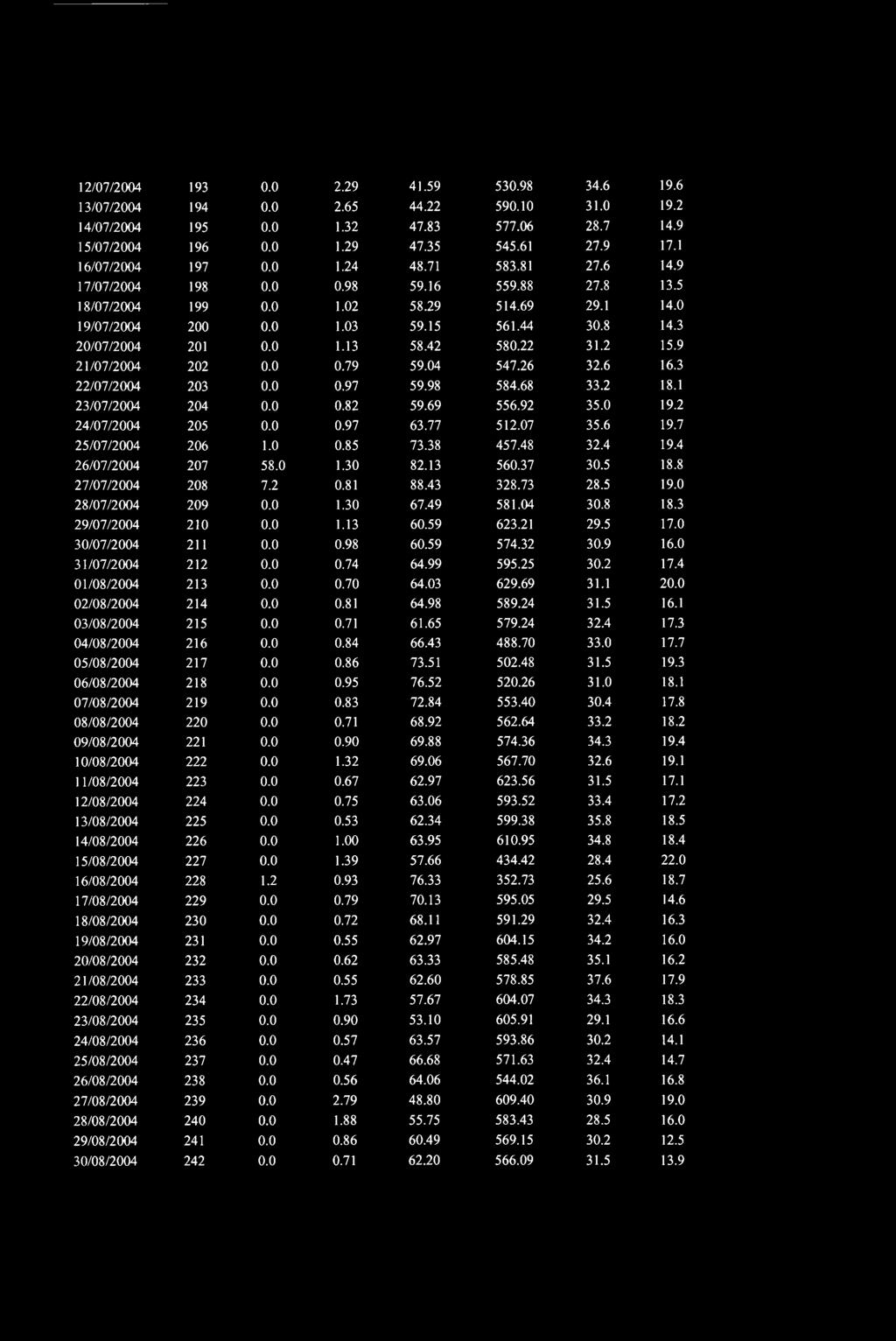 | | | | | | | | |
|---|---|---|---|---|---|---|---|
| 12/07/2004 | 193 | 0.0 | 2.29 | 41.59 | 530.98 | 34.6 | 19.6 |
| 13/07/2004 | 194 | 0.0 | 2.65 | 44.22 | 590.10 | 31.0 | 19.2 |
| 14/07/2004 | 195 | 0.0 | 1.32 | 47.83 | 577.06 | 28.7 | 14.9 |
| 15/07/2004 | 196 | 0.0 | 1.29 | 47.35 | 545.61 | 27.9 | 17.1 |
| 16/07/2004 | 197 | 0.0 | 1.24 | 48.71 | 583.81 | 27.6 | 14.9 |
| 17/07/2004 | 198 | 0.0 | 0.98 | 59.16 | 559.88 | 27.8 | 13.5 |
| 18/07/2004 | 199 | 0.0 | 1.02 | 58.29 | 514.69 | 29.1 | 14.0 |
| 19/07/2004 | 200 | 0.0 | 1.03 | 59.15 | 561.44 | 30.8 | 14.3 |
| 20/07/2004 | 201 | 0.0 | 1.13 | 58.42 | 580.22 | 31.2 | 15.9 |
| 21/07/2004 | 202 | 0.0 | 0.79 | 59.04 | 547.26 | 32.6 | 16.3 |
| 22/07/2004 | 203 | 0.0 | 0.97 | 59.98 | 584.68 | 33.2 | 18.1 |
| 23/07/2004 | 204 | 0.0 | 0.82 | 59.69 | 556.92 | 35.0 | 19.2 |
| 24/07/2004 | 205 | 0.0 | 0.97 | 63.77 | 512.07 | 35.6 | 19.7 |
| 25/07/2004 | 206 | 1.0 | 0.85 | 73.38 | 457.48 | 32.4 | 19.4 |
| 26/07/2004 | 207 | 58.0 | 1.30 | 82.13 | 560.37 | 30.5 | 18.8 |
| 27/07/2004 | 208 | 7.2 | 0.81 | 88.43 | 328.73 | 28.5 | 19.0 |
| 28/07/2004 | 209 | 0.0 | 1.30 | 67.49 | 581.04 | 30.8 | 18.3 |
| 29/07/2004 | 210 | 0.0 | 1.13 | 60.59 | 623.21 | 29.5 | 17.0 |
| 30/07/2004 | 211 | 0.0 | 0.98 | 60.59 | 574.32 | 30.9 | 16.0 |
| 31/07/2004 | 212 | 0.0 | 0.74 | 64.99 | 595.25 | 30.2 | 17.4 |
| 01/08/2004 | 213 | 0.0 | 0.70 | 64.03 | 629.69 | 31.1 | 20.0 |
| 02/08/2004 | 214 | 0.0 | 0.81 | 64.98 | 589.24 | 31.5 | 16.1 |
| 03/08/2004 | 215 | 0.0 | 0.71 | 61.65 | 579.24 | 32.4 | 17.3 |
| 04/08/2004 | 216 | 0.0 | 0.84 | 66.43 | 488.70 | 33.0 | 17.7 |
| 05/08/2004 | 217 | 0.0 | 0.86 | 73.51 | 502.48 | 31.5 | 19.3 |
| 06/08/2004 | 218 | 0.0 | 0.95 | 76.52 | 520.26 | 31.0 | 18.1 |
| 07/08/2004 | 219 | 0.0 | 0.83 | 72.84 | 553.40 | 30.4 | 17.8 |
| 08/08/2004 | 220 | 0.0 | 0.71 | 68.92 | 562.64 | 33.2 | 18.2 |
| 09/08/2004 | 221 | 0.0 | 0.90 | 69.88 | 574.36 | 34.3 | 19.4 |
| 10/08/2004 | 222 | 0.0 | 1.32 | 69.06 | 567.70 | 32.6 | 19.1 |
| 11/08/2004 | 223 | 0.0 | 0.67 | 62.97 | 623.56 | 31.5 | 17.1 |
| 12/08/2004 | 224 | 0.0 | 0.75 | 63.06 | 593.52 | 33.4 | 17.2 |
| 13/08/2004 | 225 | 0.0 | 0.53 | 62.34 | 599.38 | 35.8 | 18.5 |
| 14/08/2004 | 226 | 0.0 | 1.00 | 63.95 | 610.95 | 34.8 | 18.4 |
| 15/08/2004 | 227 | 0.0 | 1.39 | 57.66 | 434.42 | 28.4 | 22.0 |
| 16/08/2004 | 228 | 1.2 | 0.93 | 76.33 | 352.73 | 25.6 | 18.7 |
| 17/08/2004 | 229 | 0.0 | 0.79 | 70.13 | 595.05 | 29.5 | 14.6 |
| 18/08/2004 | 230 | 0.0 | 0.72 | 68.11 | 591.29 | 32.4 | 16.3 |
| 19/08/2004 | 231 | 0.0 | 0.55 | 62.97 | 604.15 | 34.2 | 16.0 |
| 20/08/2004 | 232 | 0.0 | 0.62 | 63.33 | 585.48 | 35.1 | 16.2 |
| 21/08/2004 | 233 | 0.0 | 0.55 | 62.60 | 578.85 | 37.6 | 17.9 |
| 22/08/2004 | 234 | 0.0 | 1.73 | 57.67 | 604.07 | 34.3 | 18.3 |
| 23/08/2004 | 235 | 0.0 | 0.90 | 53.10 | 605.91 | 29.1 | 16.6 |
| 24/08/2004 | 236 | 0.0 | 0.57 | 63.57 | 593.86 | 30.2 | 14.1 |
| 25/08/2004 | 237 | 0.0 | 0.47 | 66.68 | 571.63 | 32.4 | 14.7 |
| 26/08/2004 | 238 | 0.0 | 0.56 | 64.06 | 544.02 | 36.1 | 16.8 |
| 27/08/2004 | 239 | 0.0 | 2.79 | 48.80 | 609.40 | 30.9 | 19.0 |
| 28/08/2004 | 240 | 0.0 | 1.88 | 55.75 | 583.43 | 28.5 | 16.0 |
| 29/08/2004 | 241 | 0.0 | 0.86 | 60.49 | 569.15 | 30.2 | 12.5 |
| 30/08/2004 | 242 | 0.0 | 0.71 | 62.20 | 566.09 | 31.5 | 13.9 |